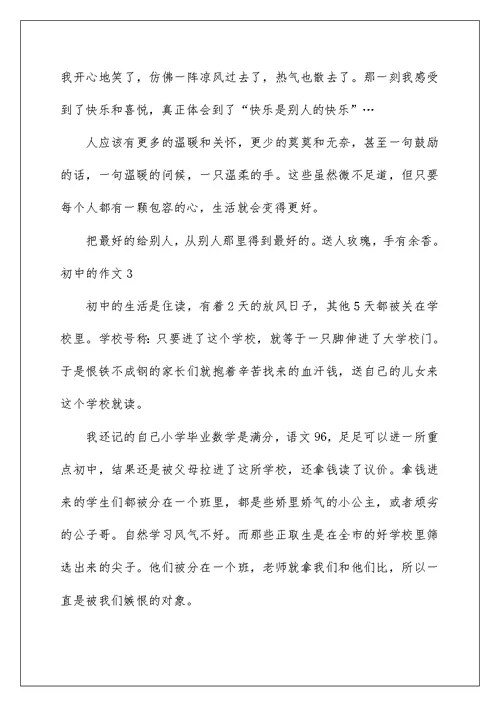 我开心地笑了，仿佛一阵凉风过去了，热气也散去了。那一刻我感受到了快乐和喜悦，真正体会到了“快乐是别人的快乐”…

人应该有更多的温暖和关怀，更少的莫莫和无奈，甚至一句鼓励的话，一句温暖的问候，一只温柔的手。这些虽然微不足道，但只要每个人都有一颗包容的心，生活就会变得更好。

把最好的给别人，从别人那里得到最好的。送人玫瑰，手有余香。

初中的作文 3

初中的生活是住读，有着 2 天的放风日子，其他 5 天都被关在学校里。学校号称：只要进了这个学校，就等于一只脚伸进了大学校门。于是恨铁不成钢的家长们就抱着辛苦找来的血汗钱，送自己的儿女来这个学校就读。

我还记的自己小学毕业数学是满分，语文 96，足足可以进一所重点初中，结果还是被父母拉进了这所学校，还拿钱读了议价。拿钱进来的学生们都被分在一个班里，都是些娇里娇气的小公主，或者顽劣的公子哥。自然学习风气不好。而那些正取生是在全市的好学校里筛选出来的尖子。他们被分在一个班，老师就拿我们和他们比，所以一直是被我们嫉恨的对象。